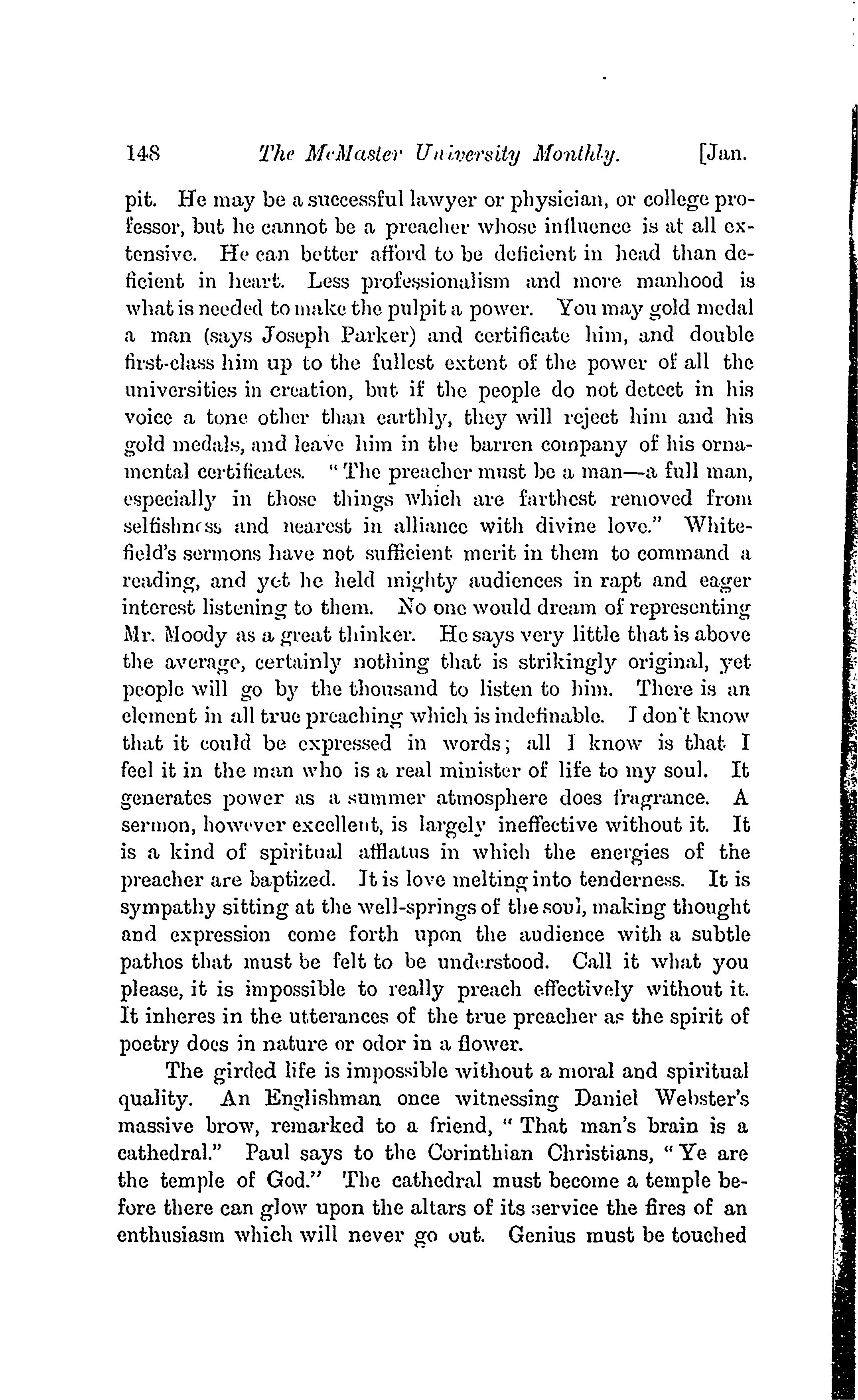 148 The McMaster University Monthly. [Jan.

pit. He may be a successful lawyer or physician, or college professor, but he cannot be a preacher whose influence is at all extensive. He can better afford to be deficient in head than deficient in heart. Less professionalism and more manhood is what is needed to make the pulpit a power. You may gold medal a man (says Joseph Parker) and certificate him, and double first-class him up to the fullest extent of the power of all the universities in creation, but if the people do not detect in his voice a tone other than earthly, they will reject him and his gold medals, and leave him in the barren company of his ornamental certificates. "The preacher must be a man—a full man, especially in those things which are farthest removed from selfishness and nearest in alliance with divine love." Whitefield's sermons have not sufficient merit in them to command a reading, and yet he held mighty audiences in rapt and eager interest listening to them. No one would dream of representing Mr. Moody as a great thinker. He says very little that is above the average, certainly nothing that is strikingly original, yet people will go by the thousand to listen to him. There is an element in all true preaching which is indefinable. I don't know that it could be expressed in words; all I know is that I feel it in the man who is a real minister of life to my soul. It generates power as a summer atmosphere does fragrance. A sermon, however excellent, is largely ineffective without it. It is a kind of spiritual afflatus in which the energies of the preacher are baptized. It is love melting into tenderness. It is sympathy sitting at the well-springs of the soul, making thought and expression come forth upon the audience with a subtle pathos that must be felt to be understood. Call it what you please, it is impossible to really preach effectively without it. It inheres in the utterances of the true preacher as the spirit of poetry does in nature or odor in a flower.

The girded life is impossible without a moral and spiritual quality. An Englishman once witnessing Daniel Webster's massive brow, remarked to a friend, "That man's brain is a cathedral." Paul says to the Corinthian Christians, "Ye are the temple of God." The cathedral must become a temple before there can glow upon the altars of its service the fires of an enthusiasm which will never go out. Genius must be touched